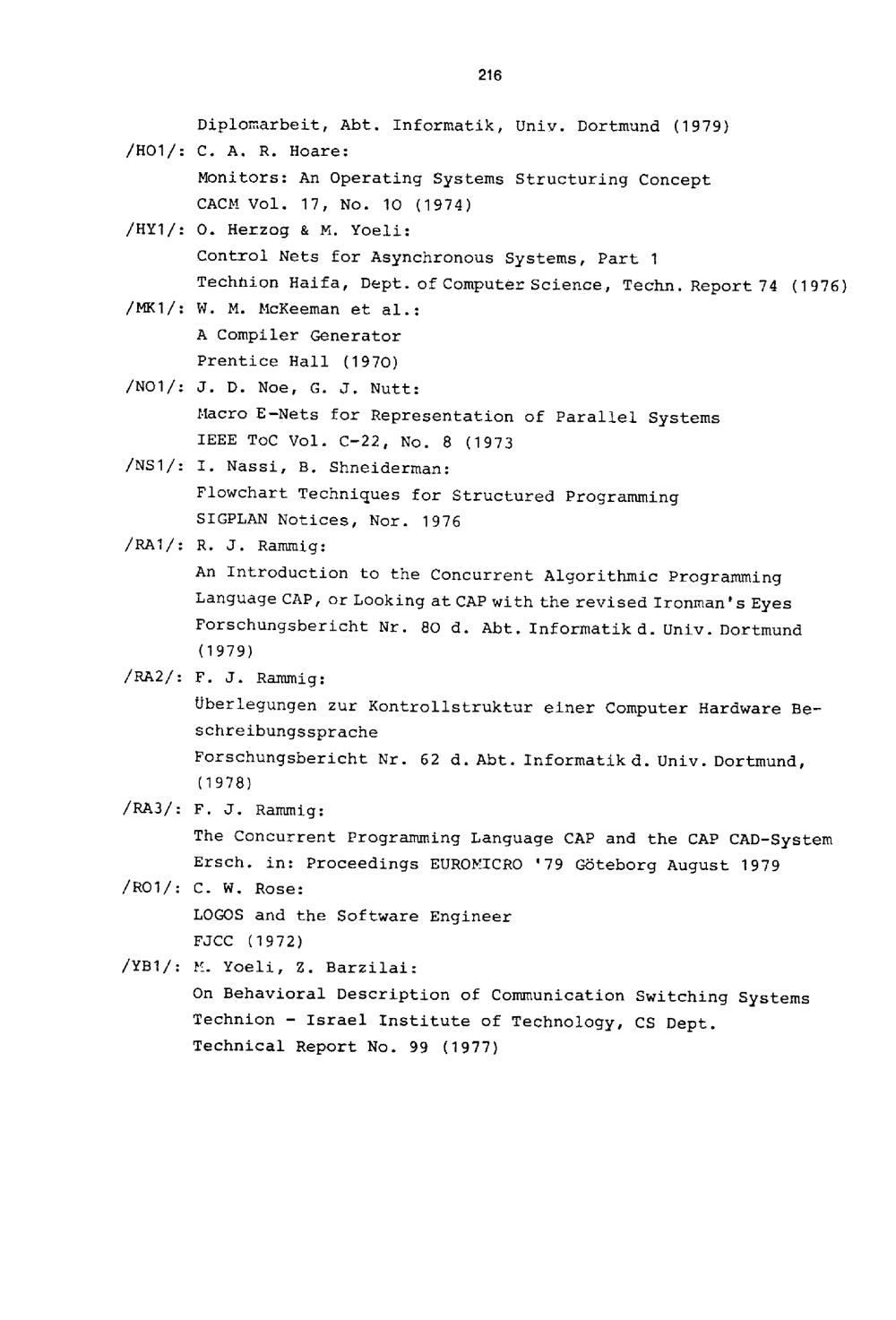 216

Diplomarbeit, Abt. Informatik, Univ. Dortmund (1979)

/HO1/: C. A. R. Hoare:
Monitors: An Operating Systems Structuring Concept
CACM Vol. 17, No. 10 (1974)

/HY1/: O. Herzog & M. Yoeli:
Control Nets for Asynchronous Systems, Part 1
Technion Haifa, Dept. of Computer Science, Techn. Report 74 (1976)

/MK1/: W. M. McKeeman et al.:
A Compiler Generator
Prentice Hall (1970)

/NO1/: J. D. Noe, G. J. Nutt:
Macro E-Nets for Representation of Parallel Systems
IEEE ToC Vol. C-22, No. 8 (1973

/NS1/: I. Nassi, B. Shneiderman:
Flowchart Techniques for Structured Programming
SIGPLAN Notices, Nor. 1976

/RA1/: R. J. Rammig:
An Introduction to the Concurrent Algorithmic Programming Language CAP, or Looking at CAP with the revised Ironman's Eyes
Forschungsbericht Nr. 80 d. Abt. Informatik d. Univ. Dortmund (1979)

/RA2/: F. J. Rammig:
Überlegungen zur Kontrollstruktur einer Computer Hardware Beschreibungssprache
Forschungsbericht Nr. 62 d. Abt. Informatik d. Univ. Dortmund, (1978)

/RA3/: F. J. Rammig:
The Concurrent Programming Language CAP and the CAP CAD-System
Ersch. in: Proceedings EUROMICRO '79 Göteborg August 1979

/RO1/: C. W. Rose:
LOGOS and the Software Engineer
FJCC (1972)

/YB1/: M. Yoeli, Z. Barzilai:
On Behavioral Description of Communication Switching Systems
Technion - Israel Institute of Technology, CS Dept.
Technical Report No. 99 (1977)